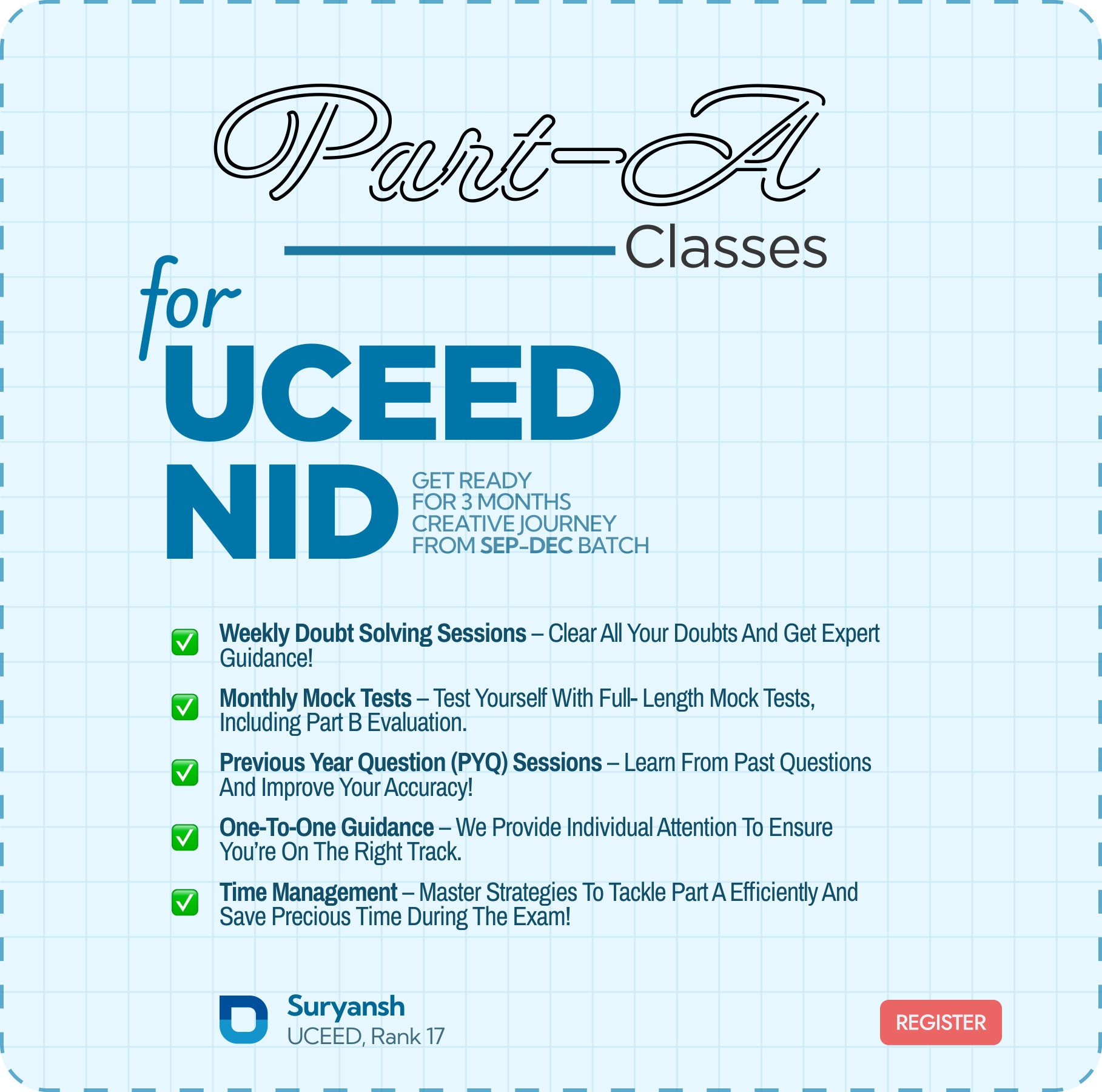 Part-A

Classes

for

UCEED

NID

GET READY
FOR 3 MONTHS
CREATIVE JOURNEY
FROM SEP-DEC BATCH

☑ Weekly Doubt Solving Sessions – Clear All Your Doubts And Get Expert Guidance!

☑ Monthly Mock Tests – Test Yourself With Full- Length Mock Tests, Including Part B Evaluation.

☑ Previous Year Question (PYQ) Sessions – Learn From Past Questions And Improve Your Accuracy!

☑ One-To-One Guidance – We Provide Individual Attention To Ensure You're On The Right Track.

☑ Time Management – Master Strategies To Tackle Part A Efficiently And Save Precious Time During The Exam!

Suryansh
UCEED, Rank 17

REGISTER